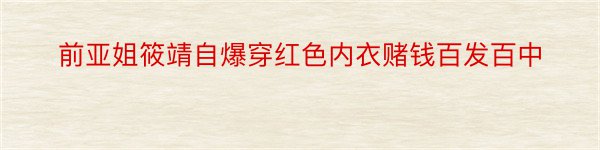 前亚姐筱靖自爆穿红色内衣赌钱百发百中